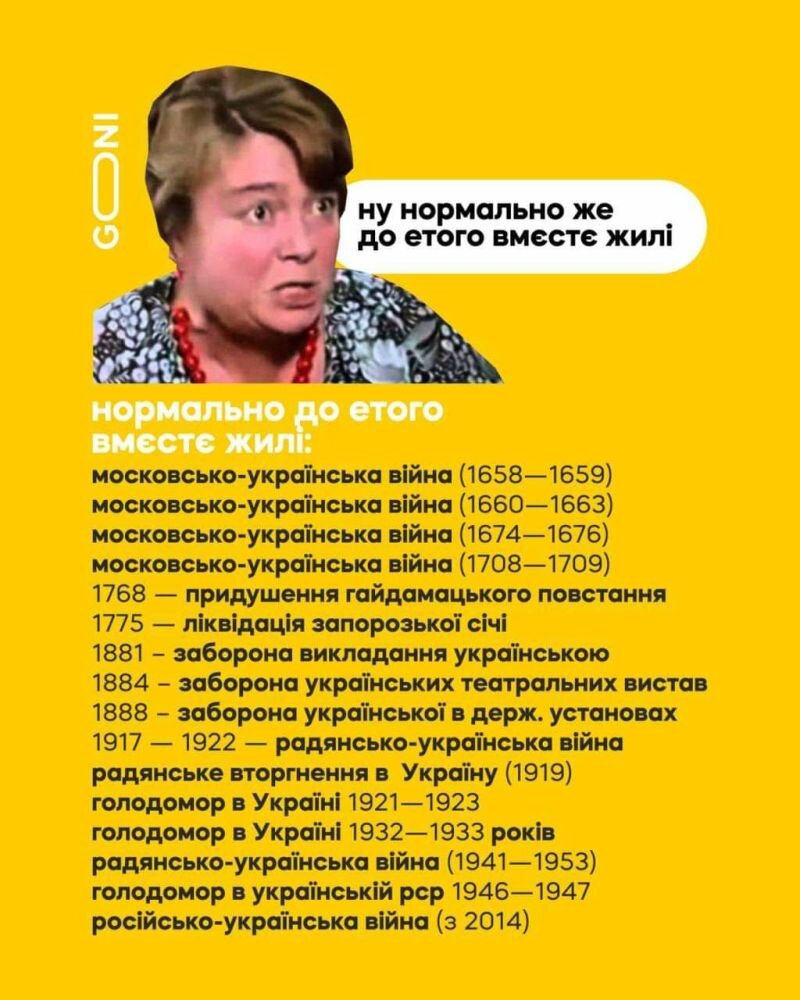 GONI

ну нормально же до етого вмєстє жилі

нормально до етого вмєстє жилі:
московсько-українська війна (1658—1659)
московсько-українська війна (1660—1663)
московсько-українська війна (1674—1676)
московсько-українська війна (1708—1709)
1768 — придушення гайдамацького повстання
1775 — ліквідація запорозької січі
1881 – заборона викладання українською
1884 – заборона українських театральних вистав
1888 – заборона української в держ. установах
1917 — 1922 — радянсько-українська війна
радянське вторгнення в Україну (1919)
голодомор в Україні 1921—1923
голодомор в Україні 1932—1933 років
радянсько-українська війна (1941—1953)
голодомор в українській рср 1946—1947
російсько-українська війна (з 2014)